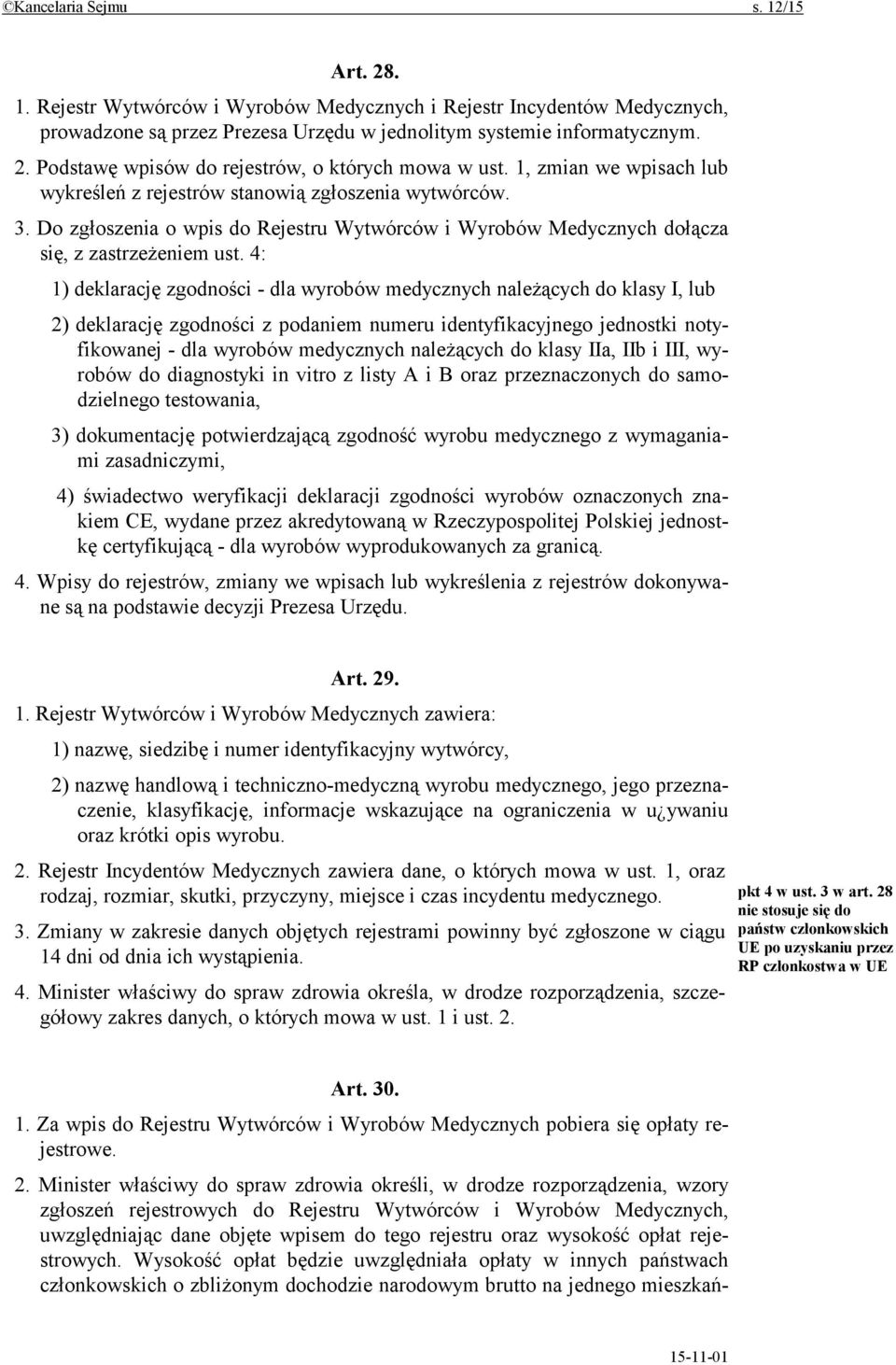 ©Kancelaria Sejmu s. 12/15

Art. 28.

1. Rejestr Wytwórców i Wyrobów Medycznych i Rejestr Incydentów Medycznych, prowadzone są przez Prezesa Urzędu w jednolitym systemie informatycznym.

2. Podstawę wpisów do rejestrów, o których mowa w ust. 1, zmian we wpisach lub wykreśleń z rejestrów stanowią zgłoszenia wytwórców.

3. Do zgłoszenia o wpis do Rejestru Wytwórców i Wyrobów Medycznych dołącza się, z zastrzeżeniem ust. 4:

1) deklarację zgodności - dla wyrobów medycznych należących do klasy I, lub

2) deklarację zgodności z podaniem numeru identyfikacyjnego jednostki notyfikowanej - dla wyrobów medycznych należących do klasy IIa, IIb i III, wyrobów do diagnostyki in vitro z listy A i B oraz przeznaczonych do samodzielnego testowania,

3) dokumentację potwierdzającą zgodność wyrobu medycznego z wymaganiami zasadniczymi,

4) świadectwo weryfikacji deklaracji zgodności wyrobów oznaczonych znakiem CE, wydane przez akredytowaną w Rzeczypospolitej Polskiej jednostkę certyfikującą - dla wyrobów wyprodukowanych za granicą.

4. Wpisy do rejestrów, zmiany we wpisach lub wykreślenia z rejestrów dokonywane są na podstawie decyzji Prezesa Urzędu.

Art. 29.

1. Rejestr Wytwórców i Wyrobów Medycznych zawiera:

1) nazwę, siedzibę i numer identyfikacyjny wytwórcy,

2) nazwę handlową i techniczno-medyczną wyrobu medycznego, jego przeznaczenie, klasyfikację, informacje wskazujące na ograniczenia w u¿ywaniu oraz krótki opis wyrobu.

2. Rejestr Incydentów Medycznych zawiera dane, o których mowa w ust. 1, oraz rodzaj, rozmiar, skutki, przyczyny, miejsce i czas incydentu medycznego.

3. Zmiany w zakresie danych objętych rejestrami powinny być zgłoszone w ciągu 14 dni od dnia ich wystąpienia.

4. Minister właściwy do spraw zdrowia określa, w drodze rozporządzenia, szczegółowy zakres danych, o których mowa w ust. 1 i ust. 2.

pkt 4 w ust. 3 w art. 28 nie stosuje się do państw członkowskich UE po uzyskaniu przez RP członkostwa w UE

Art. 30.

1. Za wpis do Rejestru Wytwórców i Wyrobów Medycznych pobiera się opłaty rejestrowe.

2. Minister właściwy do spraw zdrowia określi, w drodze rozporządzenia, wzory zgłoszeń rejestrowych do Rejestru Wytwórców i Wyrobów Medycznych, uwzględniając dane objęte wpisem do tego rejestru oraz wysokość opłat rejestrowych. Wysokość opłat będzie uwzględniała opłaty w innych państwach członkowskich o zbliżonym dochodzie narodowym brutto na jednego mieszkań-

15-11-01